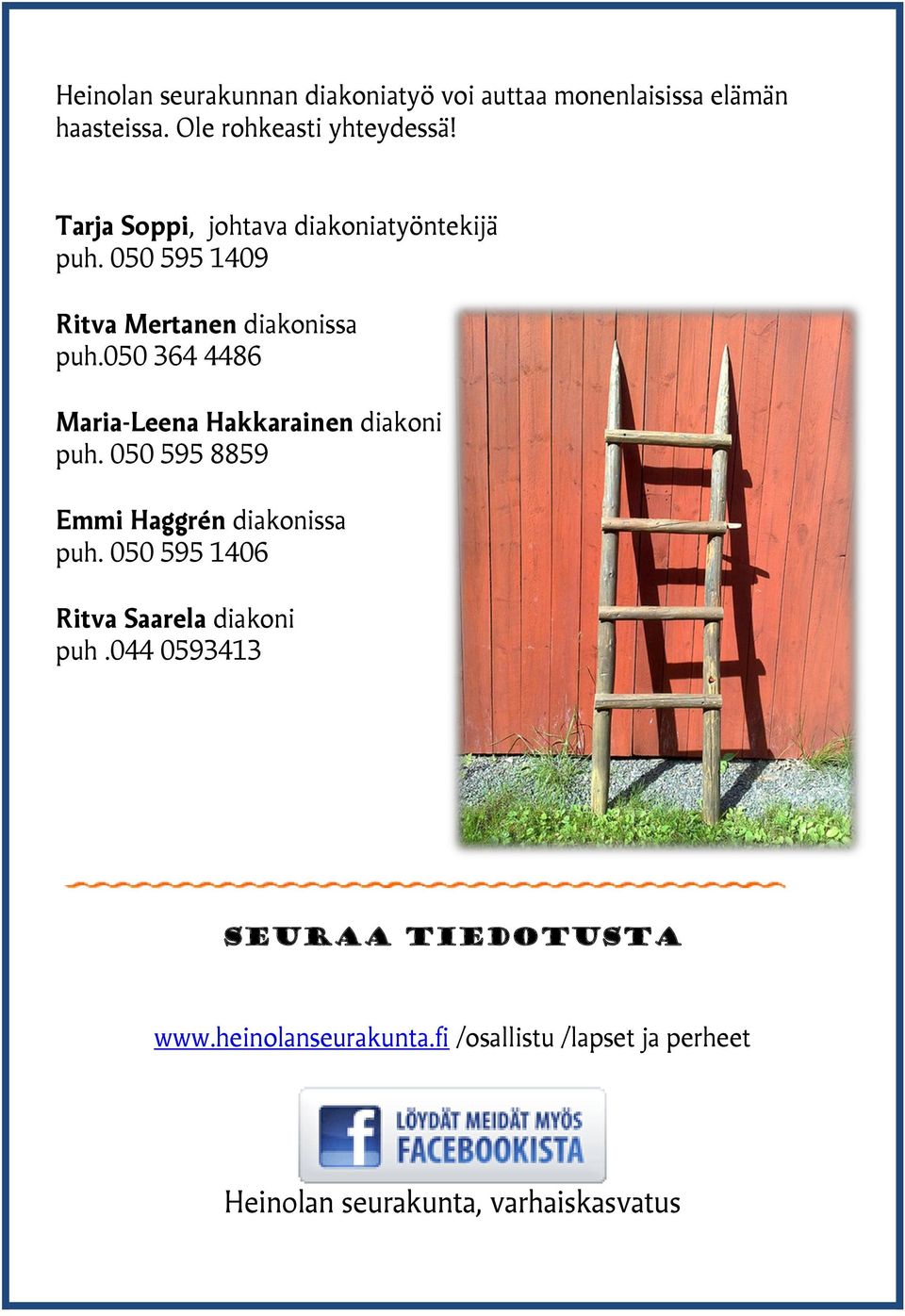 Heinolan seurakunnan diakoniatyö voi auttaa monenlaisissa elämän haasteissa. Ole rohkeasti yhteydessä!

Tarja Soppi, johtava diakoniatyöntekijä
puh. 050 595 1409

Ritva Mertanen diakonissa
puh.050 364 4486

Maria-Leena Hakkarainen diakoni
puh. 050 595 8859

Emmi Haggrén diakonissa
puh. 050 595 1406

Ritva Saarela diakoni
puh .044 0593413

SEURAA TIEDOTUSTA

www.heinolanseurakunta.fi /osallistu /lapset ja perheet

f LÖYDÄT MEIDÄT MYÖS FACEBOOKISTA

Heinolan seurakunta, varhaiskasvatus